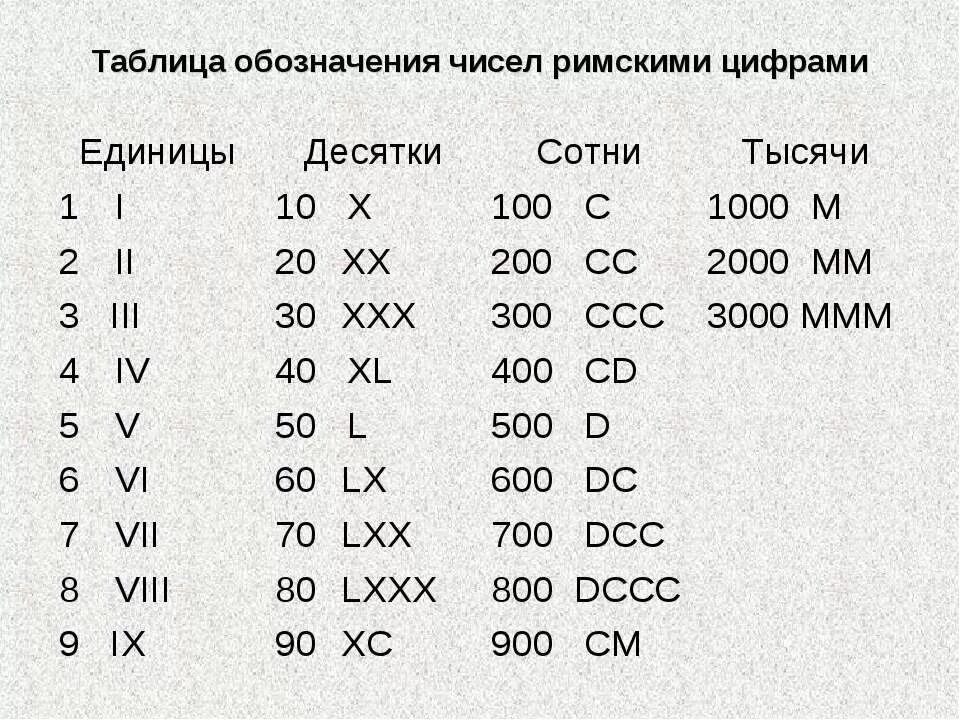 Таблица обозначения чисел римскими цифрами

| Единицы | Десятки | Сотни | Тысячи |
|---|---|---|---|
| 1 I | 10 X | 100 C | 1000 M |
| 2 II | 20 XX | 200 CC | 2000 MM |
| 3 III | 30 XXX | 300 CCC | 3000 MMM |
| 4 IV | 40 XL | 400 CD | |
| 5 V | 50 L | 500 D | |
| 6 VI | 60 LX | 600 DC | |
| 7 VII | 70 LXX | 700 DCC | |
| 8 VIII | 80 LXXX | 800 DCCC | |
| 9 IX | 90 XC | 900 CM | |